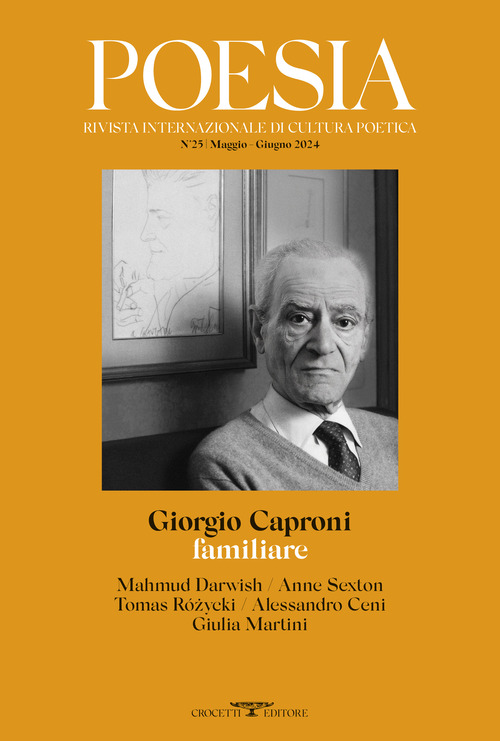 POESIA

RIVISTA INTERNAZIONALE DI CULTURA POETICA

N°25 | Maggio - Giugno 2024

Giorgio Caproni
familiare

Mahmud Darwish / Anne Sexton
Tomas Różycki / Alessandro Ceni
Giulia Martini

CROCETTI EDITORE